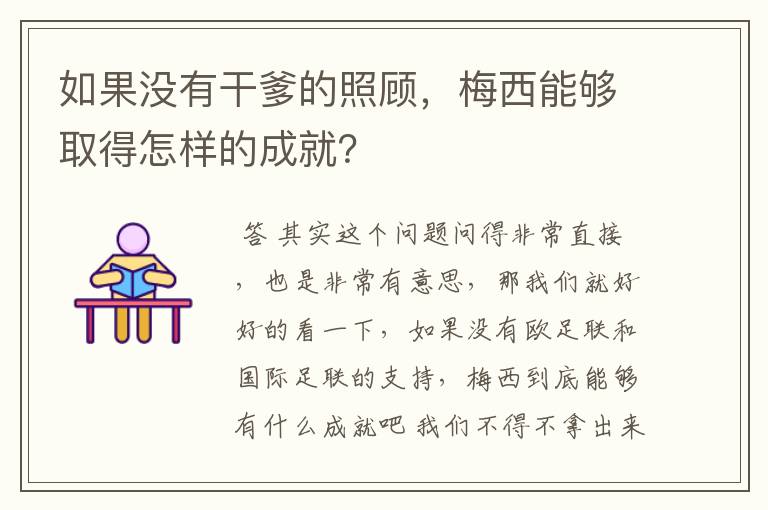 如果没有干爹的照顾，梅西能够取得怎样的成就?

答 其实这个问题问得非常直接，也是非常有意思，那我们就好好的看一下，如果没有欧足联和国际足联的支持，梅西到底能够有什么成就吧 我们不得不拿出来